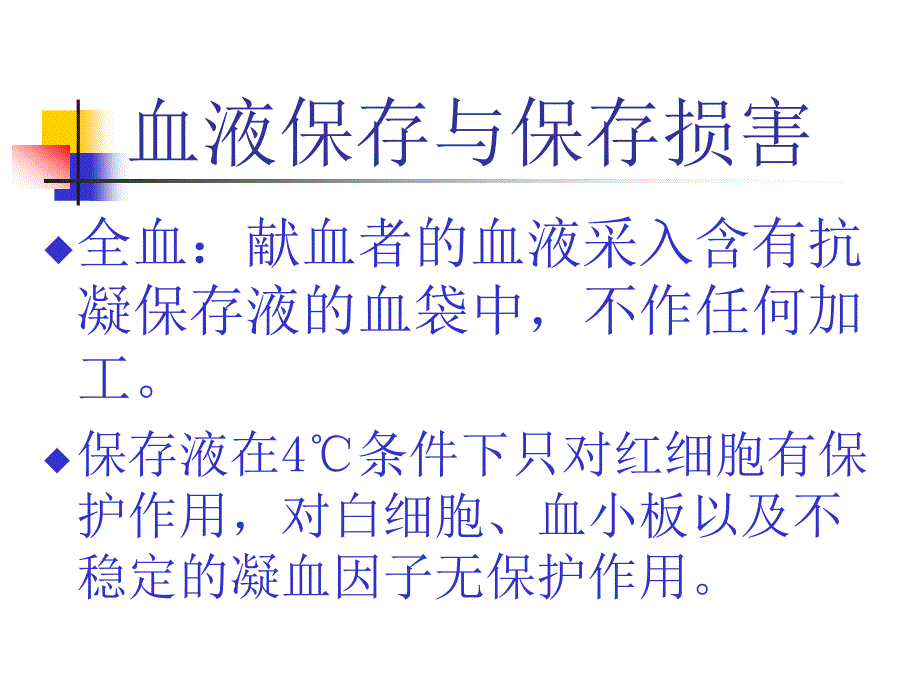 血液保存与保存损害

◆全血：献血者的血液采入含有抗凝保存液的血袋中，不作任何加工。

◆保存液在4℃条件下只对红细胞有保护作用，对白细胞、血小板以及不稳定的凝血因子无保护作用。